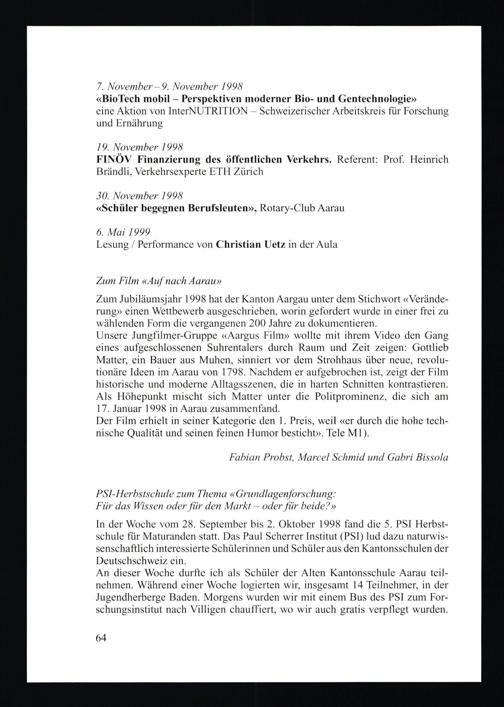 7. November – 9. November 1998
«BioTech mobil – Perspektiven moderner Bio- und Gentechnologie»
eine Aktion von InterNUTRITION – Schweizerischer Arbeitskreis für Forschung und Ernährung

19. November 1998
FINÖV Finanzierung des öffentlichen Verkehrs. Referent: Prof. Heinrich Brändli, Verkehrsexperte ETH Zürich

30. November 1998
«Schüler begegnen Berufsleuten», Rotary-Club Aarau

6. Mai 1999
Lesung / Performance von Christian Uetz in der Aula

Zum Film «Auf nach Aarau»

Zum Jubiläumsjahr 1998 hat der Kanton Aargau unter dem Stichwort «Veränderung» einen Wettbewerb ausgeschrieben, worin gefordert wurde in einer frei zu wählenden Form die vergangenen 200 Jahre zu dokumentieren.
Unsere Jungfilmer-Gruppe «Aargus Film» wollte mit ihrem Video den Gang eines aufgeschlossenen Suhrentalers durch Raum und Zeit zeigen: Gottlieb Matter, ein Bauer aus Muhen, sinniert vor dem Strohhaus über neue, revolutionäre Ideen im Aarau von 1798. Nachdem er aufgebrochen ist, zeigt der Film historische und moderne Alltagsszenen, die in harten Schnitten kontrastieren. Als Höhepunkt mischt sich Matter unter die Politprominenz, die sich am 17. Januar 1998 in Aarau zusammenfand.
Der Film erhielt in seiner Kategorie den 1. Preis, weil «er durch die hohe technische Qualität und seinen feinen Humor besticht». Tele M1).

Fabian Probst, Marcel Schmid und Gabri Bissola

PSI-Herbstschule zum Thema «Grundlagenforschung: Für das Wissen oder für den Markt – oder für beide?»

In der Woche vom 28. September bis 2. Oktober 1998 fand die 5. PSI Herbstschule für Maturanden statt. Das Paul Scherrer Institut (PSI) lud dazu naturwissenschaftlich interessierte Schülerinnen und Schüler aus den Kantonsschulen der Deutschschweiz ein.
An dieser Woche durfte ich als Schüler der Alten Kantonsschule Aarau teilnehmen. Während einer Woche logierten wir, insgesamt 14 Teilnehmer, in der Jugendherberge Baden. Morgens wurden wir mit einem Bus des PSI zum Forschungsinstitut nach Villigen chauffiert, wo wir auch gratis verpflegt wurden.

64